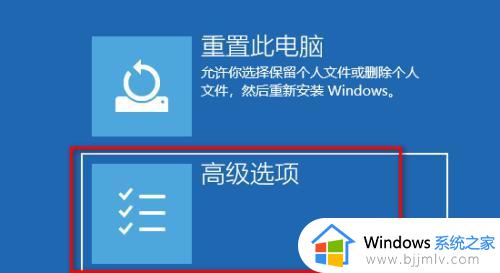 重置此电脑

允许你选择保留个人文件或删除个人文件，然后重新安装 Windows。

高级选项

Windows 系统之家
www.bjjmlv.com